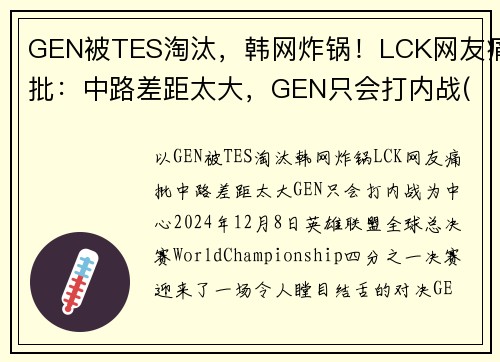 GEN被TES淘汰，韩网炸锅！LCK网友痛批：中路差距太大，GEN只会打内战(

以GEN被TES淘汰韩网炸锅LCK网友痛批中路差距太大GEN只会打内战为中心2024年12月8日英雄联盟全球总决赛WorldChampionship四分之一决赛迎来了一场令人瞠目结舌的对决GE